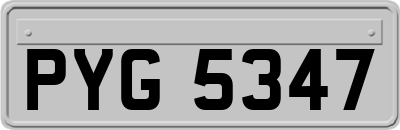 PYG 5347